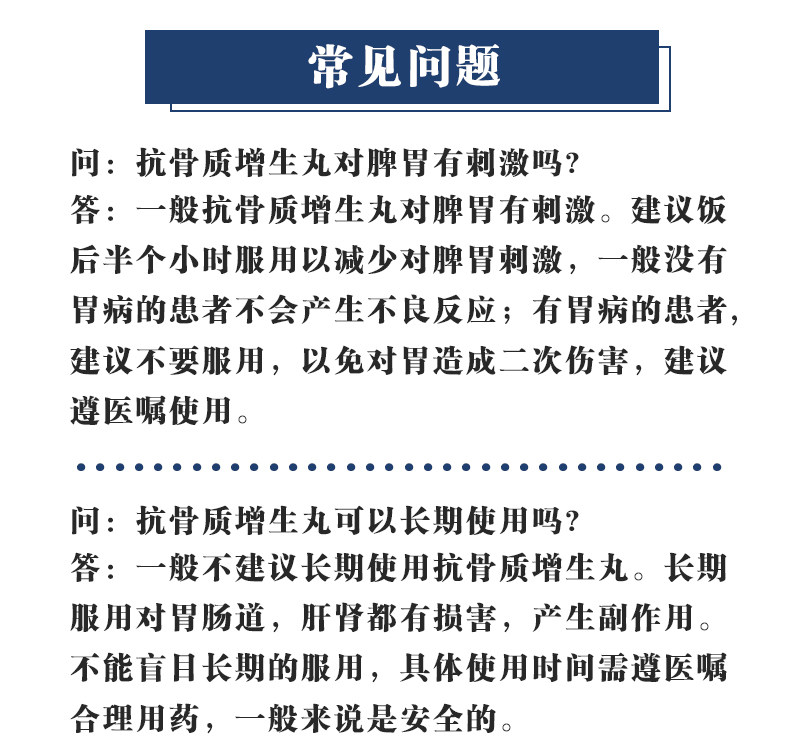 常见问题

问：抗骨质增生丸对脾胃有刺激吗？
答：一般抗骨质增生丸对脾胃有刺激。建议饭后半个小时服用以减少对脾胃刺激，一般没有胃病的患者不会产生不良反应；有胃病的患者，建议不要服用，以免对胃造成二次伤害，建议遵医嘱使用。

问：抗骨质增生丸可以长期使用吗？
答：一般不建议长期使用抗骨质增生丸。长期服用对胃肠道，肝肾都有损害，产生副作用。不能盲目长期的服用，具体使用时间需遵医嘱合理用药，一般来说是安全的。